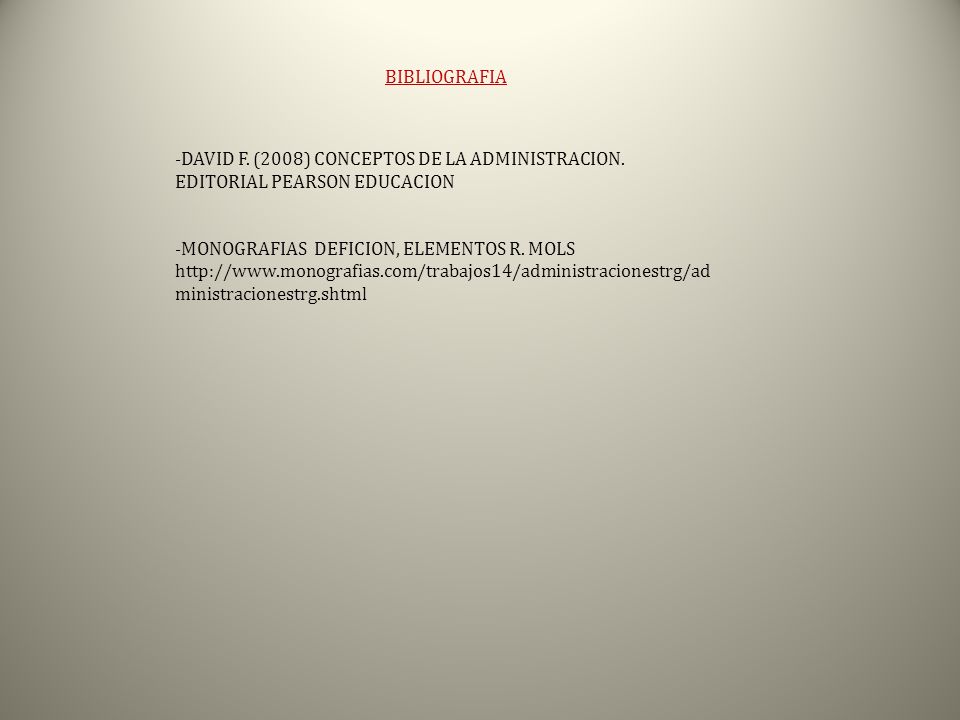 BIBLIOGRAFIA

-DAVID F. (2008) CONCEPTOS DE LA ADMINISTRACION. EDITORIAL PEARSON EDUCACION

-MONOGRAFIAS DEFICION, ELEMENTOS R. MOLS http://www.monografias.com/trabajos14/administracionestrg/administracionestrg.shtml